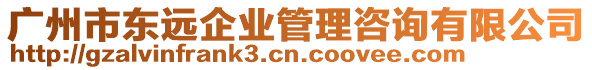 广州市东远企业管理咨询有限公司
http://gzalvinfrank3.cn.coovee.com